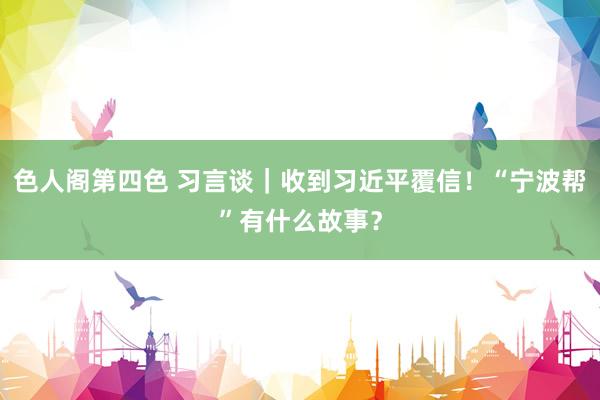 色人阁第四色 习言谈｜收到习近平覆信！“宁波帮”有什么故事？